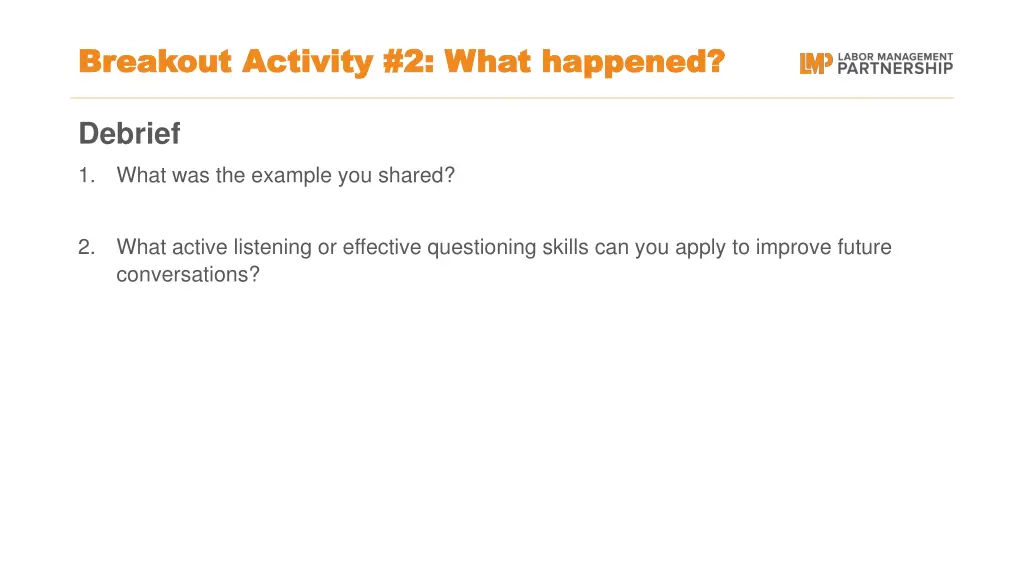 Breakout Activity #2: What happened?

LMP LABOR MANAGEMENT PARTNERSHIP

Debrief

1. What was the example you shared?

2. What active listening or effective questioning skills can you apply to improve future conversations?